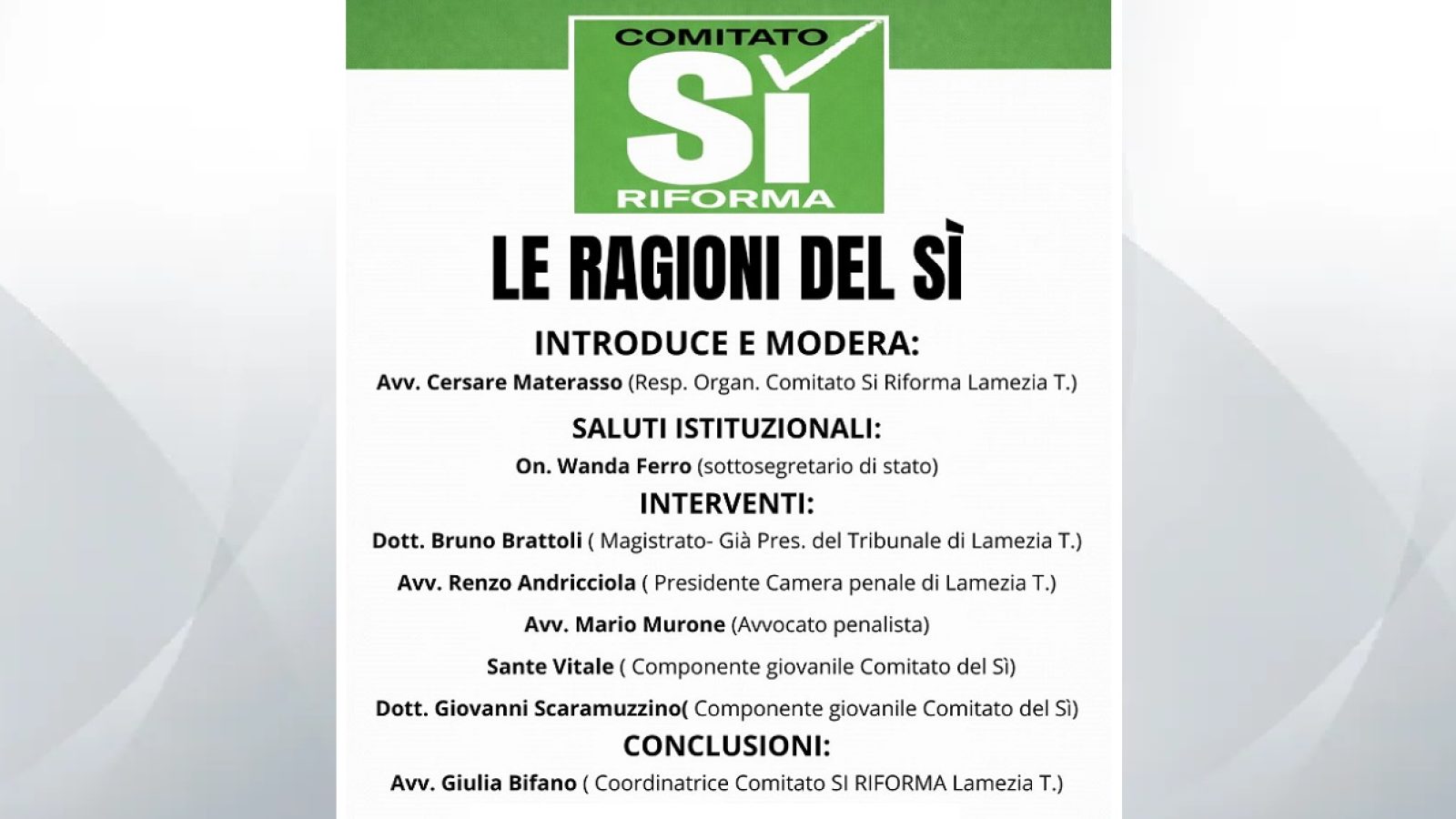 COMITATO
SÌ
RIFORMA

LE RAGIONI DEL SÌ

INTRODUCE E MODERA:

Avv. Cersare Materasso (Resp. Organ. Comitato Si Riforma Lamezia T.)

SALUTI ISTITUZIONALI:

On. Wanda Ferro (sottosegretario di stato)

INTERVENTI:

Dott. Bruno Brattoli ( Magistrato- Già Pres. del Tribunale di Lamezia T.)

Avv. Renzo Andricciola ( Presidente Camera penale di Lamezia T.)

Avv. Mario Murone (Avvocato penalista)

Sante Vitale ( Componente giovanile Comitato del Sì)

Dott. Giovanni Scaramuzzino( Componente giovanile Comitato del Sì)

CONCLUSIONI:

Avv. Giulia Bifano ( Coordinatrice Comitato SI RIFORMA Lamezia T.)